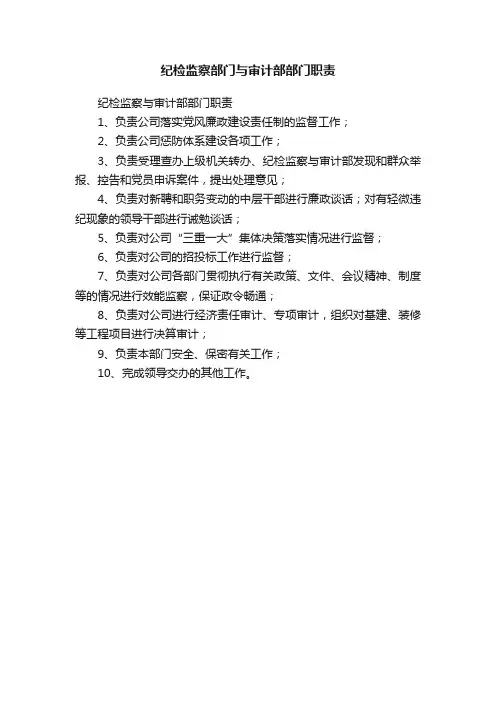 纪检监察部门与审计部部门职责

纪检监察与审计部部门职责

1、负责公司落实党风廉政建设责任制的监督工作；

2、负责公司惩防体系建设各项工作；

3、负责受理查办上级机关转办、纪检监察与审计部发现和群众举报、控告和党员申诉案件，提出处理意见；

4、负责对新聘和职务变动的中层干部进行廉政谈话；对有轻微违纪现象的领导干部进行诫勉谈话；

5、负责对公司“三重一大”集体决策落实情况进行监督；

6、负责对公司的招投标工作进行监督；

7、负责对公司各部门贯彻执行有关政策、文件、会议精神、制度等的情况进行效能监察，保证政令畅通；

8、负责对公司进行经济责任审计、专项审计，组织对基建、装修等工程项目进行决算审计；

9、负责本部门安全、保密有关工作；

10、完成领导交办的其他工作。